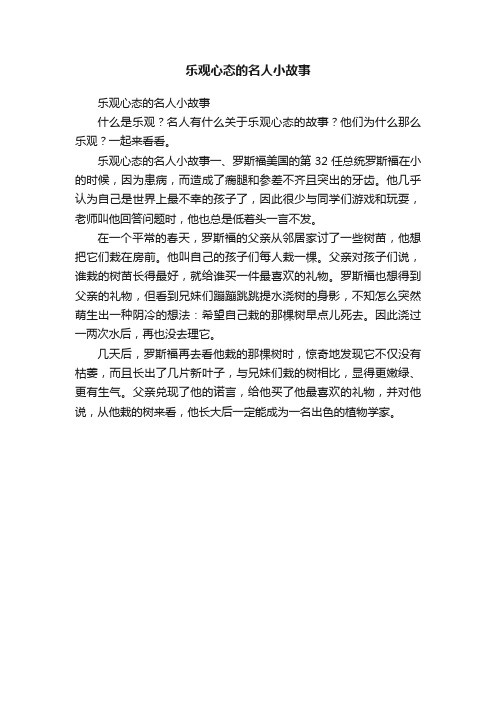 乐观心态的名人小故事

乐观心态的名人小故事

什么是乐观？名人有什么关于乐观心态的故事？他们为什么那么乐观？一起来看看。

乐观心态的名人小故事一、罗斯福美国的第 32 任总统罗斯福在小的时候，因为患病，而造成了瘸腿和参差不齐且突出的牙齿。他几乎认为自己是世界上最不幸的孩子了，因此很少与同学们游戏和玩耍，老师叫他回答问题时，他也总是低着头一言不发。

在一个平常的春天，罗斯福的父亲从邻居家讨了一些树苗，他想把它们栽在房前。他叫自己的孩子们每人栽一棵。父亲对孩子们说，谁栽的树苗长得最好，就给谁买一件最喜欢的礼物。罗斯福也想得到父亲的礼物，但看到兄妹们蹦蹦跳跳提水浇树的身影，不知怎么突然萌生出一种阴冷的想法：希望自己栽的那棵树早点儿死去。因此浇过一两次水后，再也没去理它。

几天后，罗斯福再去看他栽的那棵树时，惊奇地发现它不仅没有枯萎，而且长出了几片新叶子，与兄妹们栽的树相比，显得更嫩绿、更有生气。父亲兑现了他的诺言，给他买了他最喜欢的礼物，并对他说，从他栽的树来看，他长大后一定能成为一名出色的植物学家。